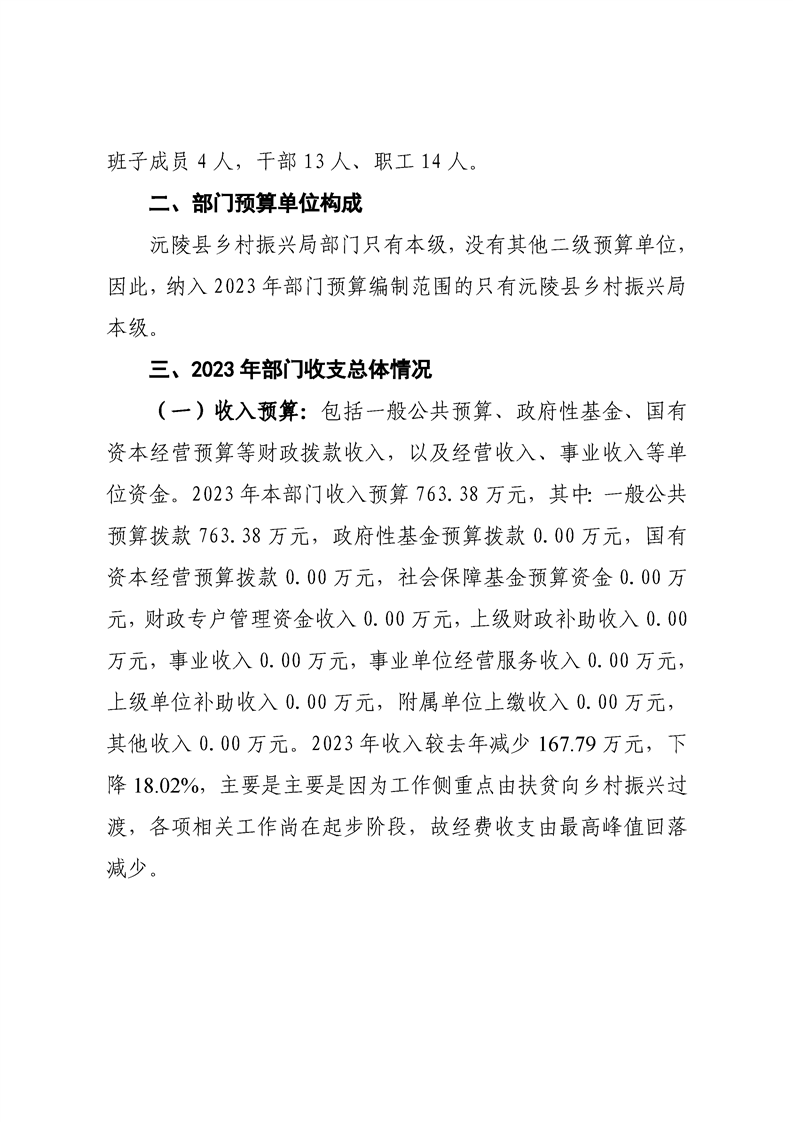 班子成员 4 人，干部 13 人、职工 14 人。

二、部门预算单位构成

沅陵县乡村振兴局部门只有本级，没有其他二级预算单位，因此，纳入 2023 年部门预算编制范围的只有沅陵县乡村振兴局本级。

三、2023 年部门收支总体情况

（一）收入预算：包括一般公共预算、政府性基金、国有资本经营预算等财政拨款收入，以及经营收入、事业收入等单位资金。2023 年本部门收入预算 763.38 万元，其中：一般公共预算拨款 763.38 万元，政府性基金预算拨款 0.00 万元，国有资本经营预算拨款 0.00 万元，社会保障基金预算资金 0.00 万元，财政专户管理资金收入 0.00 万元，上级财政补助收入 0.00 万元，事业收入 0.00 万元，事业单位经营服务收入 0.00 万元，上级单位补助收入 0.00 万元，附属单位上缴收入 0.00 万元，其他收入 0.00 万元。2023 年收入较去年减少 167.79 万元，下降 18.02%，主要是主要是因为工作侧重点由扶贫向乡村振兴过渡，各项相关工作尚在起步阶段，故经费收支由最高峰值回落减少。